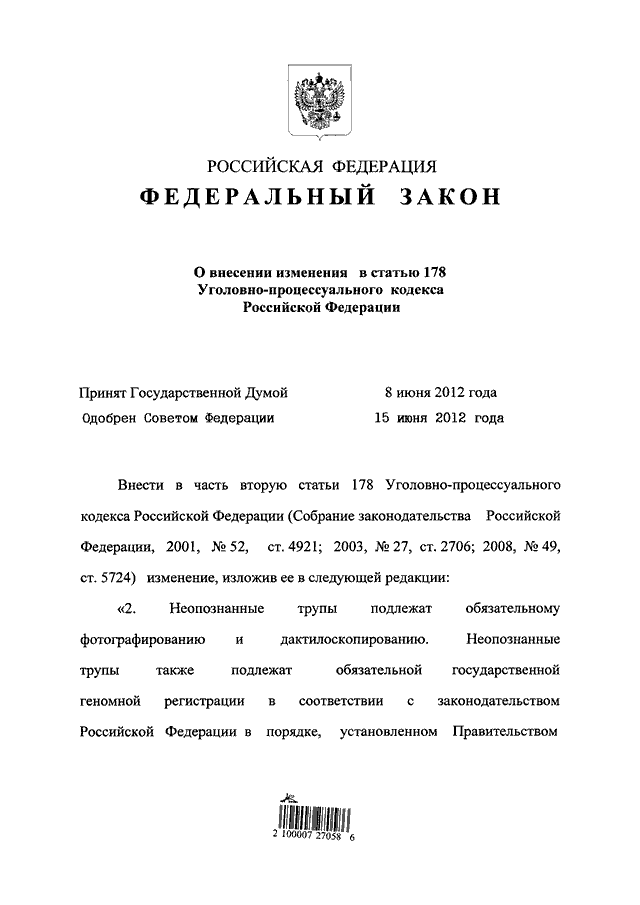 РОССИЙСКАЯ ФЕДЕРАЦИЯ

ФЕДЕРАЛЬНЫЙ ЗАКОН

О внесении изменения в статью 178 Уголовно-процессуального кодекса Российской Федерации

Принят Государственной Думой 8 июня 2012 года

Одобрен Советом Федерации 15 июня 2012 года

Внести в часть вторую статьи 178 Уголовно-процессуального кодекса Российской Федерации (Собрание законодательства Российской Федерации, 2001, № 52, ст. 4921; 2003, № 27, ст. 2706; 2008, № 49, ст. 5724) изменение, изложив ее в следующей редакции:

«2. Неопознанные трупы подлежат обязательному фотографированию и дактилоскопированию. Неопознанные трупы также подлежат обязательной государственной геномной регистрации в соответствии с законодательством Российской Федерации в порядке, установленном Правительством

2 100007 27058 6